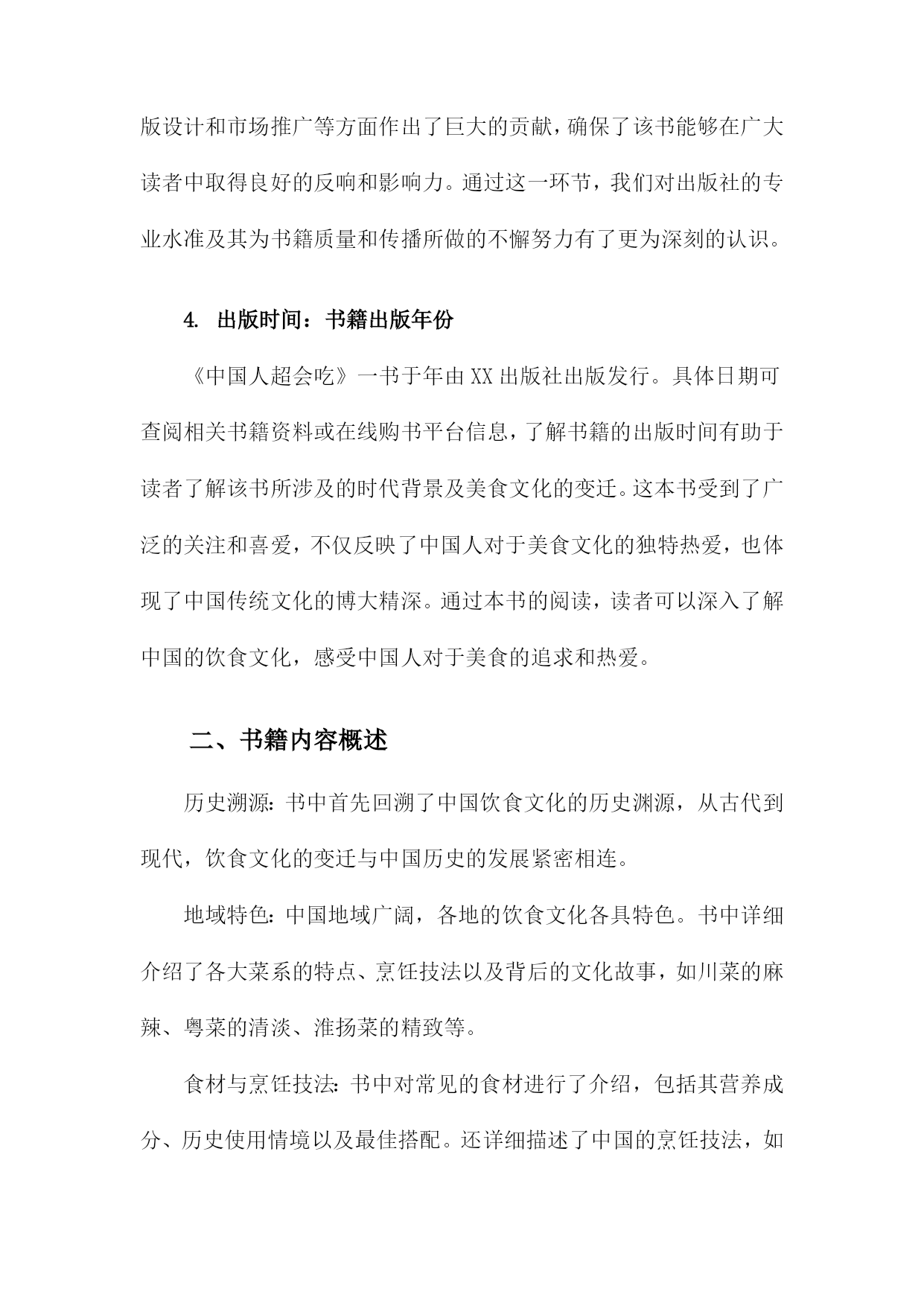 版设计和市场推广等方面作出了巨大的贡献，确保了该书能够在广大读者中取得良好的反响和影响力。通过这一环节，我们对出版社的专业水准及其为书籍质量和传播所做的不懈努力有了更为深刻的认识。

4. 出版时间：书籍出版年份

《中国人超会吃》一书于年由XX出版社出版发行。具体日期可查阅相关书籍资料或在线购书平台信息，了解书籍的出版时间有助于读者了解该书所涉及的时代背景及美食文化的变迁。这本书受到了广泛的关注和喜爱，不仅反映了中国人对于美食文化的独特热爱，也体现了中国传统文化的博大精深。通过本书的阅读，读者可以深入了解中国的饮食文化，感受中国人对于美食的追求和热爱。

二、书籍内容概述

历史溯源：书中首先回溯了中国饮食文化的历史渊源，从古代到现代，饮食文化的变迁与中国历史的发展紧密相连。

地域特色：中国地域广阔，各地的饮食文化各具特色。书中详细介绍了各大菜系的特点、烹饪技法以及背后的文化故事，如川菜的麻辣、粤菜的清淡、淮扬菜的精致等。

食材与烹饪技法：书中对常见的食材进行了介绍，包括其营养成分、历史使用情境以及最佳搭配。还详细描述了中国的烹饪技法，如